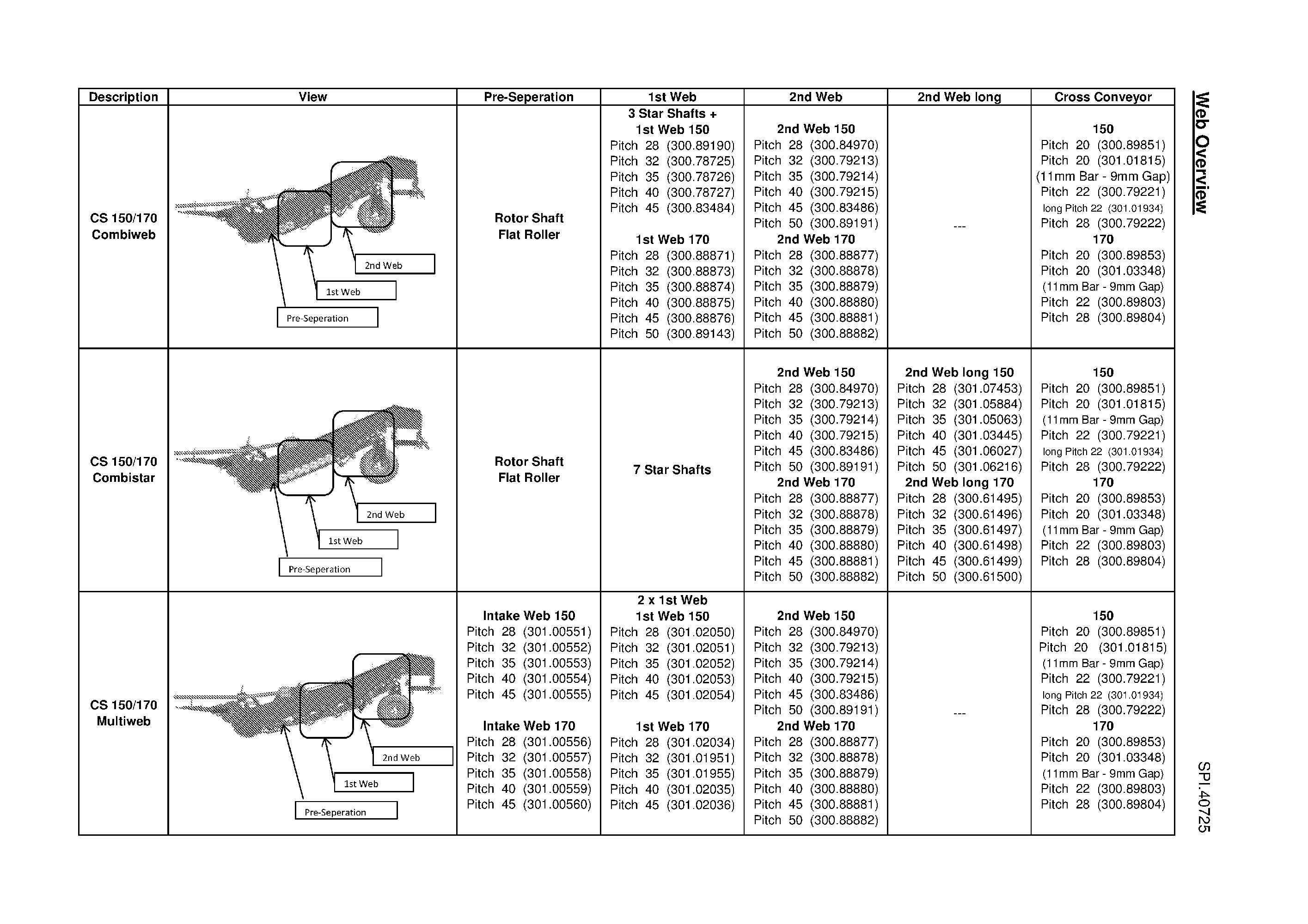 Web Overview

| Description | View | Pre-Seperation | 1st Web | 2nd Web | 2nd Web long | Cross Conveyor |
|---|---|---|---|---|---|---|
| CS 150/170 Combiweb | 2nd Web 1st Web Pre-Seperation | Rotor Shaft Flat Roller | 3 Star Shafts + 1st Web 150 Pitch 28 (300.89190) Pitch 32 (300.78725) Pitch 35 (300.78726) Pitch 40 (300.78727) Pitch 45 (300.83484) 1st Web 170 Pitch 28 (300.88871) Pitch 32 (300.88873) Pitch 35 (300.88874) Pitch 40 (300.88875) Pitch 45 (300.88876) Pitch 50 (300.89143) | 2nd Web 150 Pitch 28 (300.84970) Pitch 32 (300.79213) Pitch 35 (300.79214) Pitch 40 (300.79215) Pitch 45 (300.83486) Pitch 50 (300.89191) 2nd Web 170 Pitch 28 (300.88877) Pitch 32 (300.88878) Pitch 35 (300.88879) Pitch 40 (300.88880) Pitch 45 (300.88881) Pitch 50 (300.88882) | --- | 150 Pitch 20 (300.89851) Pitch 20 (301.01815) (11mm Bar - 9mm Gap) Pitch 22 (300.79221) long Pitch 22 (301.01934) Pitch 28 (300.79222) 170 Pitch 20 (300.89853) Pitch 20 (301.03348) (11mm Bar - 9mm Gap) Pitch 22 (300.89803) Pitch 28 (300.89804) |
| CS 150/170 Combistar | 2nd Web 1st Web Pre-Seperation | Rotor Shaft Flat Roller | 7 Star Shafts | 2nd Web 150 Pitch 28 (300.84970) Pitch 32 (300.79213) Pitch 35 (300.79214) Pitch 40 (300.79215) Pitch 45 (300.83486) Pitch 50 (300.89191) 2nd Web 170 Pitch 28 (300.88877) Pitch 32 (300.88878) Pitch 35 (300.88879) Pitch 40 (300.88880) Pitch 45 (300.88881) Pitch 50 (300.88882) | 2nd Web long 150 Pitch 28 (301.07453) Pitch 32 (301.05884) Pitch 35 (301.05063) Pitch 40 (301.03445) Pitch 45 (301.06027) Pitch 50 (301.06216) 2nd Web long 170 Pitch 28 (300.61495) Pitch 32 (300.61496) Pitch 35 (300.61497) Pitch 40 (300.61498) Pitch 45 (300.61499) Pitch 50 (300.61500) | 150 Pitch 20 (300.89851) Pitch 20 (301.01815) (11mm Bar - 9mm Gap) Pitch 22 (300.79221) long Pitch 22 (301.01934) Pitch 28 (300.79222) 170 Pitch 20 (300.89853) Pitch 20 (301.03348) (11mm Bar - 9mm Gap) Pitch 22 (300.89803) Pitch 28 (300.89804) |
| CS 150/170 Multiweb | 2nd Web 1st Web Pre-Seperation | Intake Web 150 Pitch 28 (301.00551) Pitch 32 (301.00552) Pitch 35 (301.00553) Pitch 40 (301.00554) Pitch 45 (301.00555) Intake Web 170 Pitch 28 (301.00556) Pitch 32 (301.00557) Pitch 35 (301.00558) Pitch 40 (301.00559) Pitch 45 (301.00560) | 2 x 1st Web 1st Web 150 Pitch 28 (301.02050) Pitch 32 (301.02051) Pitch 35 (301.02052) Pitch 40 (301.02053) Pitch 45 (301.02054) 1st Web 170 Pitch 28 (301.02034) Pitch 32 (301.01951) Pitch 35 (301.01955) Pitch 40 (301.02035) Pitch 45 (301.02036) | 2nd Web 150 Pitch 28 (300.84970) Pitch 32 (300.79213) Pitch 35 (300.79214) Pitch 40 (300.79215) Pitch 45 (300.83486) Pitch 50 (300.89191) 2nd Web 170 Pitch 28 (300.88877) Pitch 32 (300.88878) Pitch 35 (300.88879) Pitch 40 (300.88880) Pitch 45 (300.88881) Pitch 50 (300.88882) | --- | 150 Pitch 20 (300.89851) Pitch 20 (301.01815) (11mm Bar - 9mm Gap) Pitch 22 (300.79221) long Pitch 22 (301.01934) Pitch 28 (300.79222) 170 Pitch 20 (300.89853) Pitch 20 (301.03348) (11mm Bar - 9mm Gap) Pitch 22 (300.89803) Pitch 28 (300.89804) |

SPI.40725